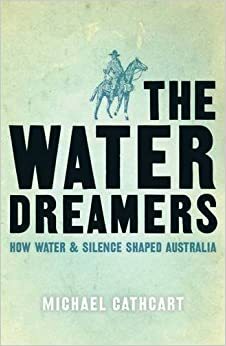 THE WATER DREAMERS

HOW WATER & SILENCE SHAPED AUSTRALIA

MICHAEL CATHCART